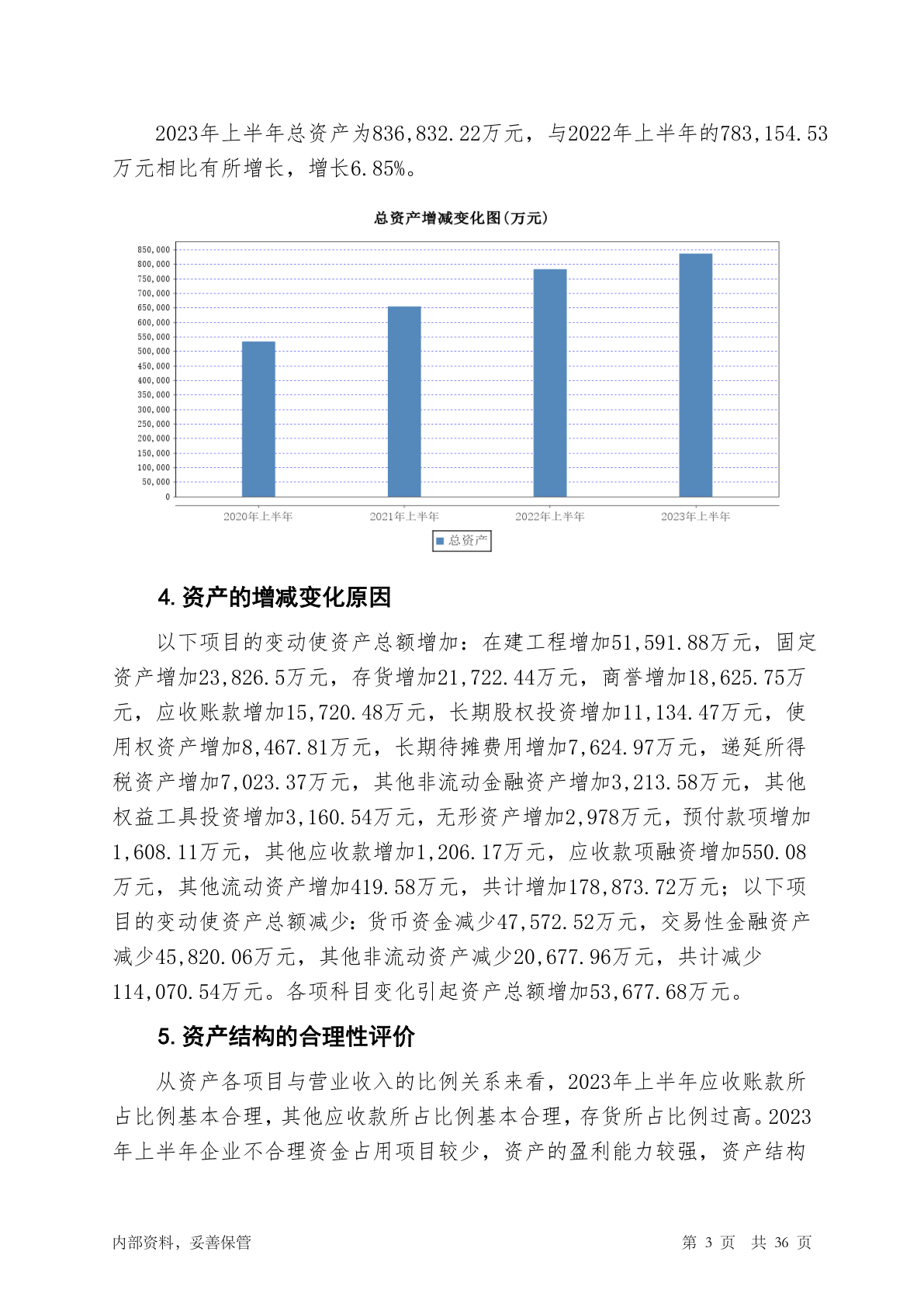 2023年上半年总资产为836,832.22万元，与2022年上半年的783,154.53万元相比有所增长，增长6.85%。

总资产增减变化图(万元)

850,000
800,000
750,000
700,000
650,000
600,000
550,000
500,000
450,000
400,000
350,000
300,000
250,000
200,000
150,000
100,000
50,000
0

2020年上半年 2021年上半年 2022年上半年 2023年上半年

总资产

4. 资产的增减变化原因

以下项目的变动使资产总额增加：在建工程增加51,591.88万元，固定资产增加23,826.5万元，存货增加21,722.44万元，商誉增加18,625.75万元，应收账款增加15,720.48万元，长期股权投资增加11,134.47万元，使用权资产增加8,467.81万元，长期待摊费用增加7,624.97万元，递延所得税资产增加7,023.37万元，其他非流动金融资产增加3,213.58万元，其他权益工具投资增加3,160.54万元，无形资产增加2,978万元，预付款项增加1,608.11万元，其他应收款增加1,206.17万元，应收款项融资增加550.08万元，其他流动资产增加419.58万元，共计增加178,873.72万元；以下项目的变动使资产总额减少：货币资金减少47,572.52万元，交易性金融资产减少45,820.06万元，其他非流动资产减少20,677.96万元，共计减少114,070.54万元。各项科目变化引起资产总额增加53,677.68万元。

5. 资产结构的合理性评价

从资产各项目与营业收入的比例关系来看，2023年上半年应收账款所占比例基本合理，其他应收款所占比例基本合理，存货所占比例过高。2023年上半年企业不合理资金占用项目较少，资产的盈利能力较强，资产结构

内部资料，妥善保管 第 3 页 共 36 页